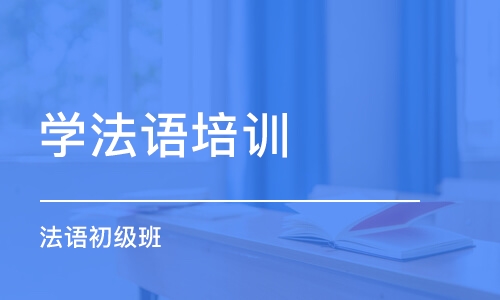 学法语培训

法语初级班